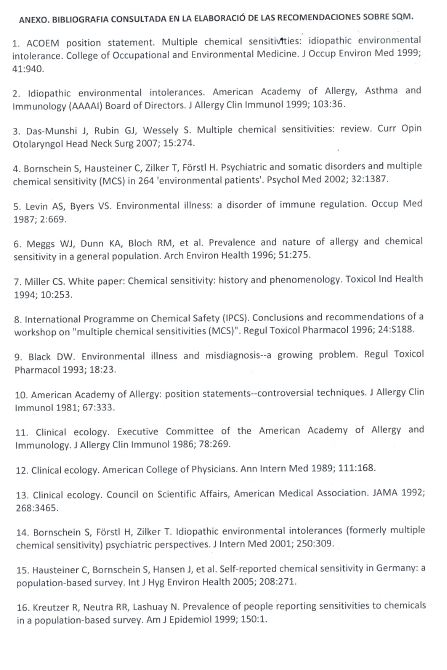 ANEXO. BIBLIOGRAFIA CONSULTADA EN LA ELABORACIÓ DE LAS RECOMENDACIONES SOBRE SQM.

1. ACOEM position statement. Multiple chemical sensitivities: idiopathic environmental intolerance. College of Occupational and Environmental Medicine. J Occup Environ Med 1999; 41:940.

2. Idiopathic environmental intolerances. American Academy of Allergy, Asthma and Immunology (AAAAI) Board of Directors. J Allergy Clin Immunol 1999; 103:36.

3. Das-Munshi J, Rubin GJ, Wessely S. Multiple chemical sensitivities: review. Curr Opin Otolaryngol Head Neck Surg 2007; 15:274.

4. Bornschein S, Hausteiner C, Zilker T, Förstl H. Psychiatric and somatic disorders and multiple chemical sensitivity (MCS) in 264 'environmental patients'. Psychol Med 2002; 32:1387.

5. Levin AS, Byers VS. Environmental illness: a disorder of immune regulation. Occup Med 1987; 2:669.

6. Meggs WJ, Dunn KA, Bloch RM, et al. Prevalence and nature of allergy and chemical sensitivity in a general population. Arch Environ Health 1996; 51:275.

7. Miller CS. White paper: Chemical sensitivity: history and phenomenology. Toxicol Ind Health 1994; 10:253.

8. International Programme on Chemical Safety (IPCS). Conclusions and recommendations of a workshop on "multiple chemical sensitivities (MCS)". Regul Toxicol Pharmacol 1996; 24:S188.

9. Black DW. Environmental illness and misdiagnosis--a growing problem. Regul Toxicol Pharmacol 1993; 18:23.

10. American Academy of Allergy: position statements--controversial techniques. J Allergy Clin Immunol 1981; 67:333.

11. Clinical ecology. Executive Committee of the American Academy of Allergy and Immunology. J Allergy Clin Immunol 1986; 78:269.

12. Clinical ecology. American College of Physicians. Ann Intern Med 1989; 111:168.

13. Clinical ecology. Council on Scientific Affairs, American Medical Association. JAMA 1992; 268:3465.

14. Bornschein S, Förstl H, Zilker T. Idiopathic environmental intolerances (formerly multiple chemical sensitivity) psychiatric perspectives. J Intern Med 2001; 250:309.

15. Hausteiner C, Bornschein S, Hansen J, et al. Self-reported chemical sensitivity in Germany: a population-based survey. Int J Hyg Environ Health 2005; 208:271.

16. Kreutzer R, Neutra RR, Lashuay N. Prevalence of people reporting sensitivities to chemicals in a population-based survey. Am J Epidemiol 1999; 150:1.